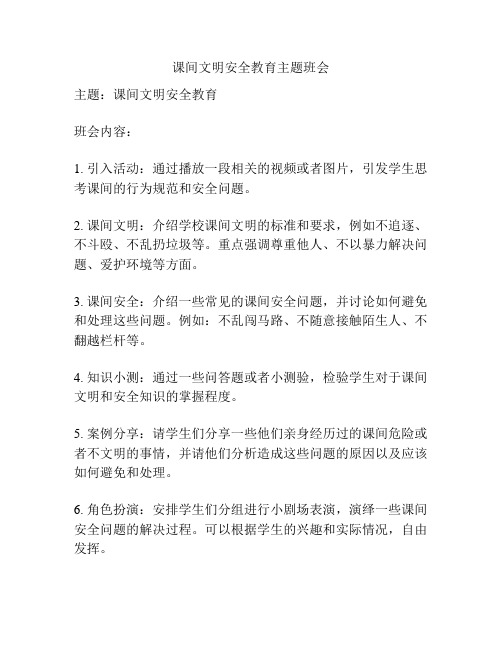 课间文明安全教育主题班会

主题：课间文明安全教育

班会内容：

1. 引入活动：通过播放一段相关的视频或者图片，引发学生思考课间的行为规范和安全问题。

2. 课间文明：介绍学校课间文明的标准和要求，例如不追逐、不斗殴、不乱扔垃圾等。重点强调尊重他人、不以暴力解决问题、爱护环境等方面。

3. 课间安全：介绍一些常见的课间安全问题，并讨论如何避免和处理这些问题。例如：不乱闯马路、不随意接触陌生人、不翻越栏杆等。

4. 知识小测：通过一些问答题或者小测验，检验学生对于课间文明和安全知识的掌握程度。

5. 案例分享：请学生们分享一些他们亲身经历过的课间危险或者不文明的事情，并请他们分析造成这些问题的原因以及应该如何避免和处理。

6. 角色扮演：安排学生们分组进行小剧场表演，演绎一些课间安全问题的解决过程。可以根据学生的兴趣和实际情况，自由发挥。